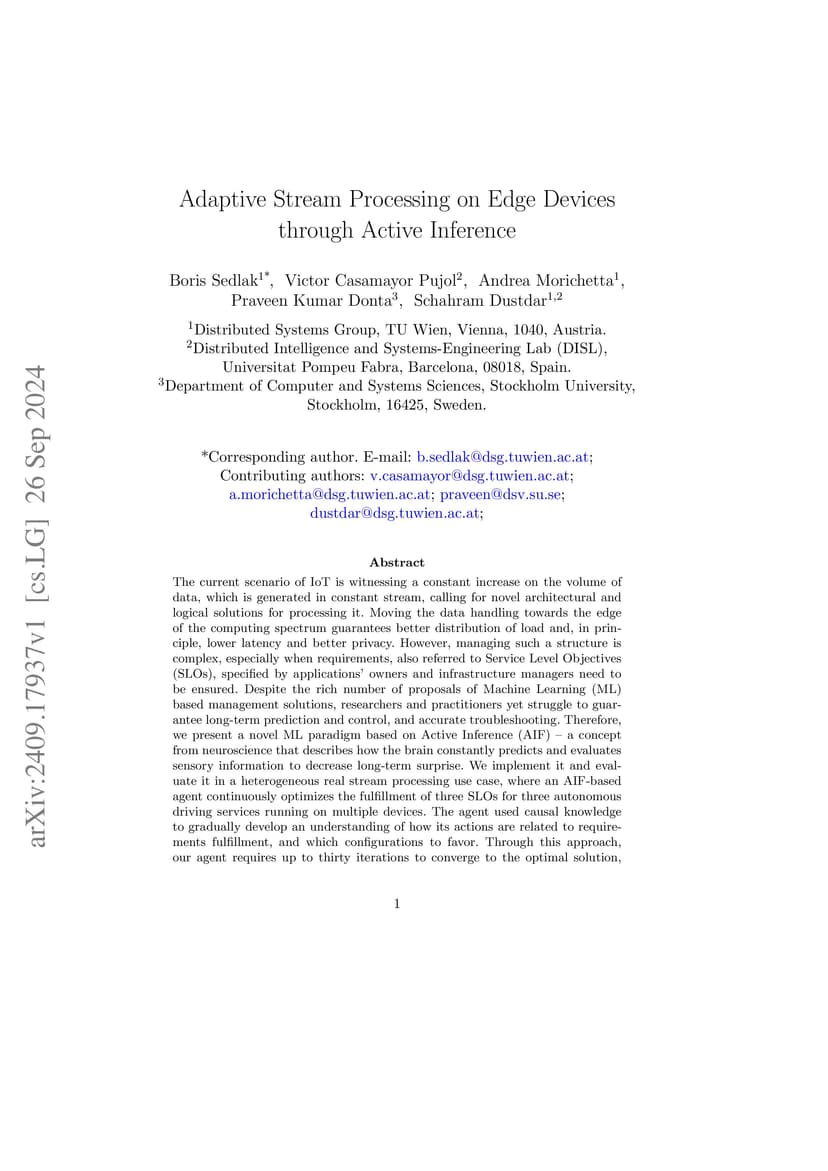 arXiv:2409.17937v1 [cs.LG] 26 Sep 2024

Adaptive Stream Processing on Edge Devices through Active Inference

Boris Sedlak$^{1*}$, Victor Casamayor Pujol$^{2}$, Andrea Morichetta$^{1}$, Praveen Kumar Donta$^{3}$, Schahram Dustdar$^{1,2}$

$^{1}$Distributed Systems Group, TU Wien, Vienna, 1040, Austria.
$^{2}$Distributed Intelligence and Systems-Engineering Lab (DISL), Universitat Pompeu Fabra, Barcelona, 08018, Spain.
$^{3}$Department of Computer and Systems Sciences, Stockholm University, Stockholm, 16425, Sweden.

*Corresponding author. E-mail: b.sedlak@dsg.tuwien.ac.at; Contributing authors: v.casamayor@dsg.tuwien.ac.at; a.morichetta@dsg.tuwien.ac.at; praveen@dsv.su.se; dustdar@dsg.tuwien.ac.at;

Abstract

The current scenario of IoT is witnessing a constant increase on the volume of data, which is generated in constant stream, calling for novel architectural and logical solutions for processing it. Moving the data handling towards the edge of the computing spectrum guarantees better distribution of load and, in principle, lower latency and better privacy. However, managing such a structure is complex, especially when requirements, also referred to Service Level Objectives (SLOs), specified by applications' owners and infrastructure managers need to be ensured. Despite the rich number of proposals of Machine Learning (ML) based management solutions, researchers and practitioners yet struggle to guarantee long-term prediction and control, and accurate troubleshooting. Therefore, we present a novel ML paradigm based on Active Inference (AIF) – a concept from neuroscience that describes how the brain constantly predicts and evaluates sensory information to decrease long-term surprise. We implement it and evaluate it in a heterogeneous real stream processing use case, where an AIF-based agent continuously optimizes the fulfillment of three SLOs for three autonomous driving services running on multiple devices. The agent used causal knowledge to gradually develop an understanding of how its actions are related to requirements fulfillment, and which configurations to favor. Through this approach, our agent requires up to thirty iterations to converge to the optimal solution,

1